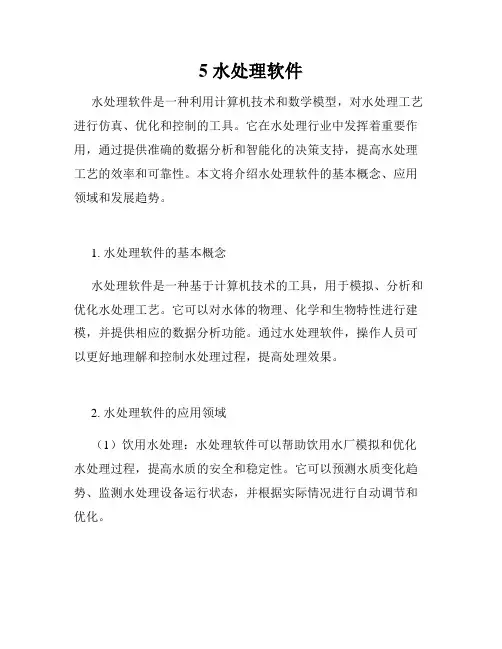 5 水处理软件

水处理软件是一种利用计算机技术和数学模型，对水处理工艺进行仿真、优化和控制的工具。它在水处理行业中发挥着重要作用，通过提供准确的数据分析和智能化的决策支持，提高水处理工艺的效率和可靠性。本文将介绍水处理软件的基本概念、应用领域和发展趋势。

1. 水处理软件的基本概念

水处理软件是一种基于计算机技术的工具，用于模拟、分析和优化水处理工艺。它可以对水体的物理、化学和生物特性进行建模，并提供相应的数据分析功能。通过水处理软件，操作人员可以更好地理解和控制水处理过程，提高处理效果。

2. 水处理软件的应用领域

（1）饮用水处理：水处理软件可以帮助饮用水厂模拟和优化水处理过程，提高水质的安全和稳定性。它可以预测水质变化趋势、监测水处理设备运行状态，并根据实际情况进行自动调节和优化。